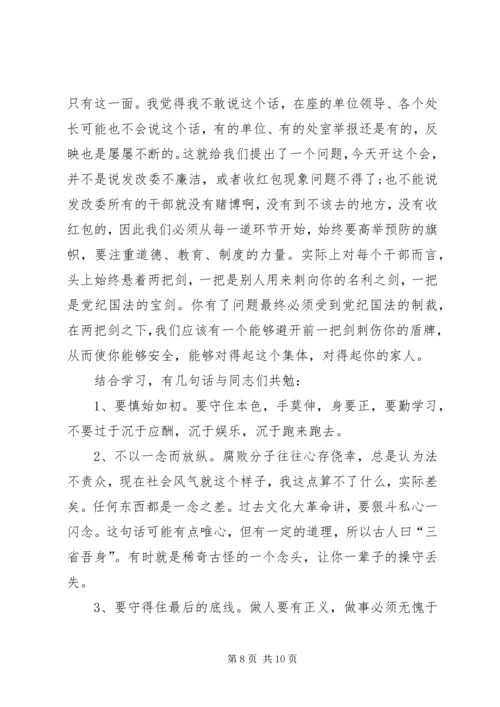 只有这一面。我觉得我不敢说这个话，在座的单位领导、各个处长可能也不会说这个话，有的单位、有的处室举报还是有的，反映也是屡屡不断的。这就给我们提出了一个问题，今天开这个会，并不是说发改委不廉洁，或者收红包现象问题不得了；也不能说发改委所有的干部就没有赌博啊，没有到不该去的地方，没有收红包的，因此我们必须从每一道环节开始，始终要高举预防的旗帜，要注重道德、教育、制度的力量。实际上对每个干部而言，头上始终悬着两把剑，一把是别人用来刺向你的名利之剑，一把是党纪国法的宝剑。你有了问题最终必须受到党纪国法的制裁，在两把剑之下，我们应该有一个能够避开前一把剑刺伤你的盾牌，从而使你能够安全，能够对得起这个集体，对得起你的家人。

结合学习，有几句话与同志们共勉：

1、要慎始如初。要守住本色，手莫伸，身要正，要勤学习，不要过于沉于应酬，沉于娱乐，沉于跑来跑去。

2、不以一念而放纵。腐败分子往往心存侥幸，总是认为法不责众，现在社会风气就这个样子，我这点算不了什么，实际差矣。任何东西都是一念之差。过去文化大革命讲，要狠斗私心一闪念。这句话可能有点唯心，但有一定的道理，所以古人曰“三省吾身”。有时就是稀奇古怪的一个念头，让你一辈子的操守丢失。

3、要守得住最后的底线。做人要有正义，做事必须无愧于

第 8 页 共 10 页